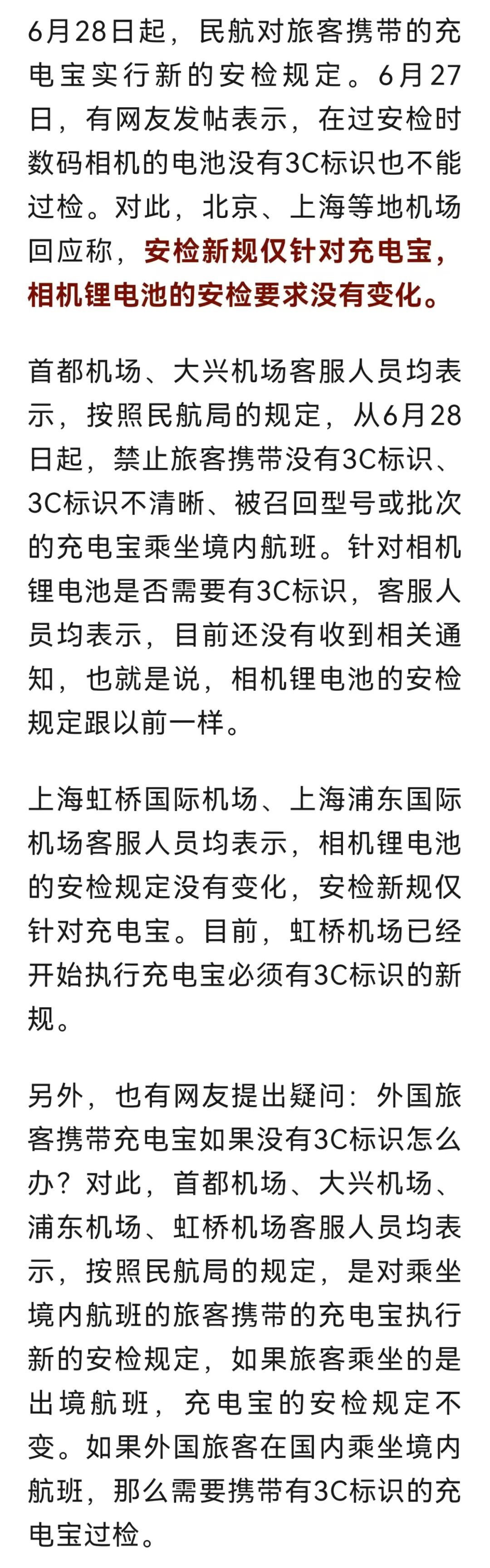 6月28日起，民航对旅客携带的充电宝实行新的安检规定。6月27日，有网友发帖表示，在过安检时数码相机的电池没有3C标识也不能过检。对此，北京、上海等地机场回应称，安检新规仅针对充电宝，相机锂电池的安检要求没有变化。

首都机场、大兴机场客服人员均表示，按照民航局的规定，从6月28日起，禁止旅客携带没有3C标识、3C标识不清晰、被召回型号或批次的充电宝乘坐境内航班。针对相机锂电池是否需要有3C标识，客服人员均表示，目前还没有收到相关通知，也就是说，相机锂电池的安检规定跟以前一样。

上海虹桥国际机场、上海浦东国际机场客服人员均表示，相机锂电池的安检规定没有变化，安检新规仅针对充电宝。目前，虹桥机场已经开始执行充电宝必须有3C标识的新规。

另外，也有网友提出疑问：外国旅客携带充电宝如果没有3C标识怎么办？对此，首都机场、大兴机场、浦东机场、虹桥机场客服人员均表示，按照民航局的规定，是对乘坐境内航班的旅客携带的充电宝执行新的安检规定，如果旅客乘坐的是出境航班，充电宝的安检规定不变。如果外国旅客在国内乘坐境内航班，那么需要携带有3C标识的充电宝过检。